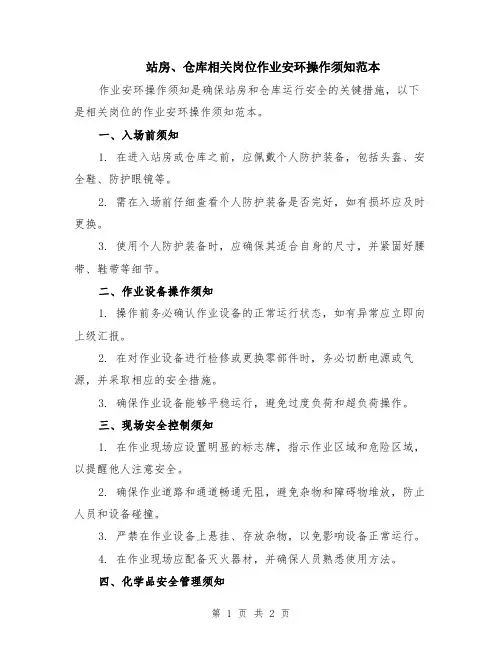 站房、仓库相关岗位作业安环操作须知范本

作业安环操作须知是确保站房和仓库运行安全的关键措施，以下是相关岗位的作业安环操作须知范本。

一、入场前须知

1. 在进入站房或仓库之前，应佩戴个人防护装备，包括头盔、安全鞋、防护眼镜等。

2. 需在入场前仔细查看个人防护装备是否完好，如有损坏应及时更换。

3. 使用个人防护装备时，应确保其适合自身的尺寸，并紧固好腰带、鞋带等细节。

二、作业设备操作须知

1. 操作前务必确认作业设备的正常运行状态，如有异常应立即向上级汇报。

2. 在对作业设备进行检修或更换零部件时，务必切断电源或气源，并采取相应的安全措施。

3. 确保作业设备能够平稳运行，避免过度负荷和超负荷操作。

三、现场安全控制须知

1. 在作业现场应设置明显的标志牌，指示作业区域和危险区域，以提醒他人注意安全。

2. 确保作业道路和通道畅通无阻，避免杂物和障碍物堆放，防止人员和设备碰撞。

3. 严禁在作业设备上悬挂、存放杂物，以免影响设备正常运行。

4. 在作业现场应配备灭火器材，并确保人员熟悉使用方法。

四、化学品安全管理须知

第 1 页 共 2 页